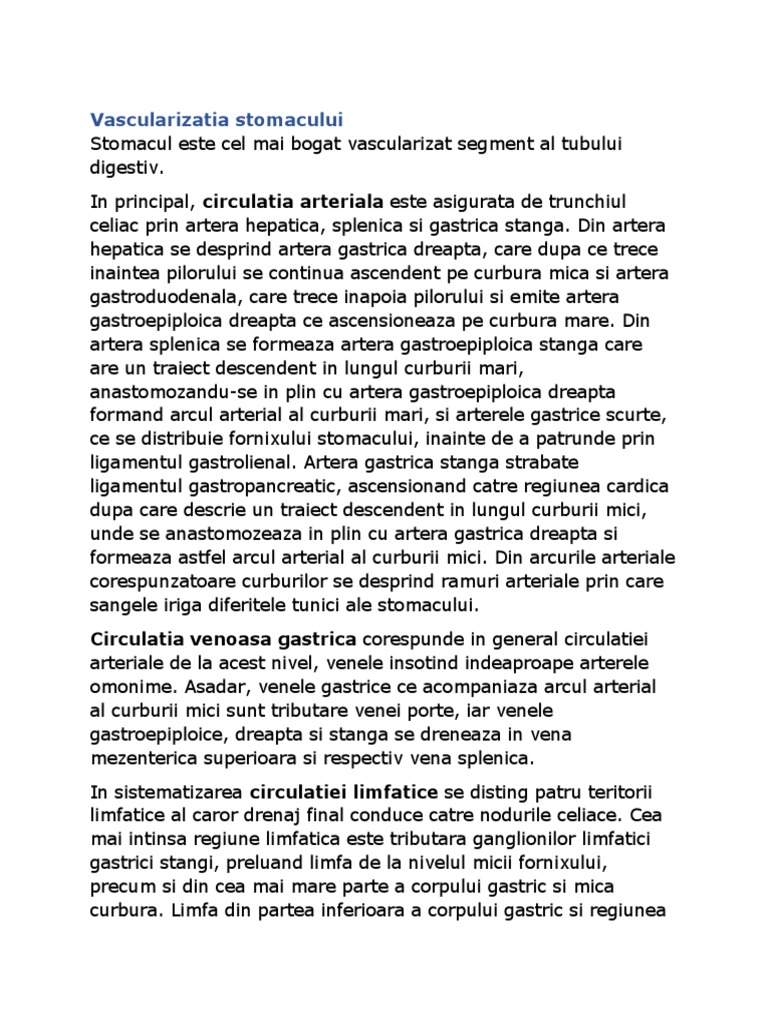 Vascularizatia stomacului
Stomacul este cel mai bogat vascularizat segment al tubului digestiv.

In principal, circulatia arteriala este asigurata de trunchiul celiac prin artera hepatica, splenica si gastrica stanga. Din artera hepatica se desprind artera gastrica dreapta, care dupa ce trece inaintea pilorului se continua ascendent pe curbura mica si artera gastroduodenala, care trece inapoia pilorului si emite artera gastroepiploica dreapta ce ascensioneaza pe curbura mare. Din artera splenica se formeaza artera gastroepiploica stanga care are un traiect descendent in lungul curburii mari, anastomozandu-se in plin cu artera gastroepiploica dreapta formand arcul arterial al curburii mari, si arterele gastrice scurte, ce se distribuie fornixului stomacului, inainte de a patrunde prin ligamentul gastrolienal. Artera gastrica stanga strabate ligamentul gastropancreatic, ascensionand catre regiunea cardica dupa care descrie un traiect descendent in lungul curburii mici, unde se anastomozeaza in plin cu artera gastrica dreapta si formeaza astfel arcul arterial al curburii mici. Din arcurile arteriale corespunzatoare curburilor se desprind ramuri arteriale prin care sangele iriga diferitele tunici ale stomacului.

Circulatia venoasa gastrica corespunde in general circulatiei arteriale de la acest nivel, venele insotind indeaproape arterele omonime. Asadar, venele gastrice ce acompaniaza arcul arterial al curburii mici sunt tributare venei porte, iar venele gastroepiploice, dreapta si stanga se dreneaza in vena mezenterica superioara si respectiv vena splenica.

In sistematizarea circulatiei limfatice se disting patru teritorii limfatice al caror drenaj final conduce catre nodurile celiace. Cea mai intinsa regiune limfatica este tributara ganglionilor limfatici gastrici stangi, preluand limfa de la nivelul micii fornixului, precum si din cea mai mare parte a corpului gastric si mica curbura. Limfa din partea inferioara a corpului gastric si regiunea